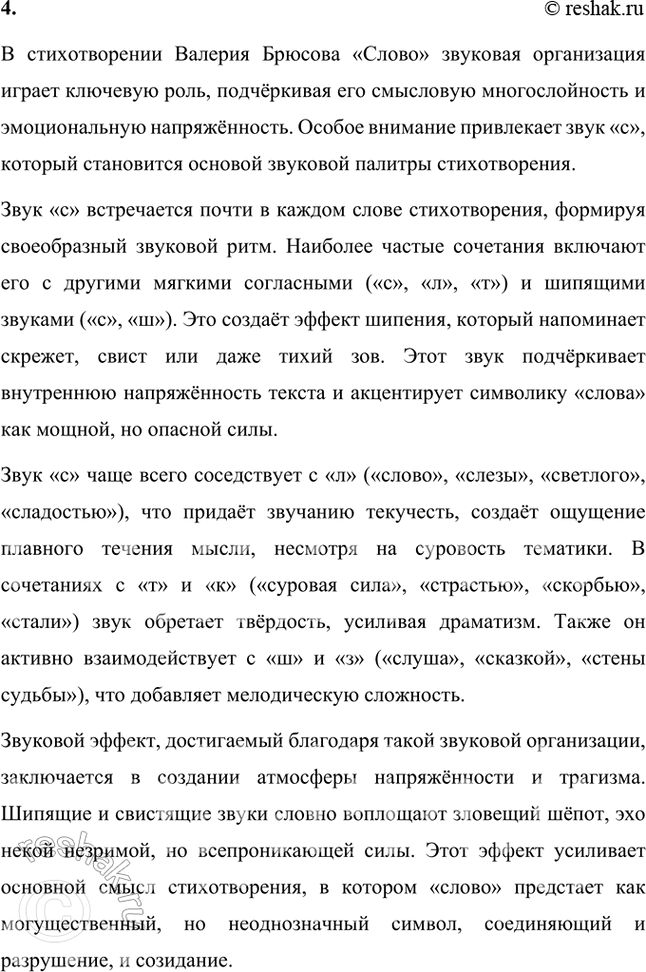 4.

© reshak.ru

В стихотворении Валерия Брюсова «Слово» звуковая организация играет ключевую роль, подчёркивая его смысловую многослойность и эмоциональную напряжённость. Особое внимание привлекает звук «с», который становится основой звуковой палитры стихотворения.

Звук «с» встречается почти в каждом слове стихотворения, формируя своеобразный звуковой ритм. Наиболее частые сочетания включают его с другими мягкими согласными («с», «л», «т») и шипящими звуками («с», «ш»). Это создаёт эффект шипения, который напоминает скрежет, свист или даже тихий зов. Этот звук подчёркивает внутреннюю напряжённость текста и акцентирует символику «слова» как мощной, но опасной силы.

Звук «с» чаще всего соседствует с «л» («слово», «слезы», «светлого», «сладостью»), что придаёт звучанию текучесть, создаёт ощущение плавного течения мысли, несмотря на суровость тематики. В сочетаниях с «т» и «к» («суровая сила», «страстью», «скорбью», «стали») звук обретает твёрдость, усиливая драматизм. Также он активно взаимодействует с «ш» и «з» («слуша», «сказкой», «стены судьбы»), что добавляет мелодическую сложность.

Звуковой эффект, достигаемый благодаря такой звуковой организации, заключается в создании атмосферы напряжённости и трагизма. Шипящие и свистящие звуки словно воплощают зловещий шёпот, эхо некой незримой, но всепроникающей силы. Этот эффект усиливает основной смысл стихотворения, в котором «слово» предстает как могущественный, но неоднозначный символ, соединяющий и разрушение, и созидание.

© reshak.ru